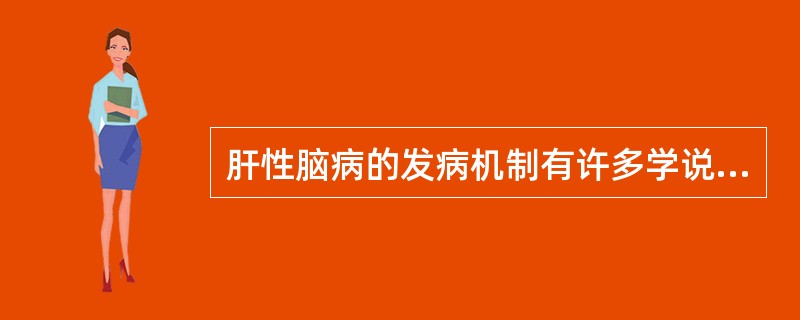 肝性脑病的发病机制有许多学说...